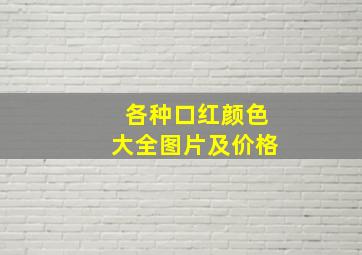 各种口红颜色
大全图片及价格